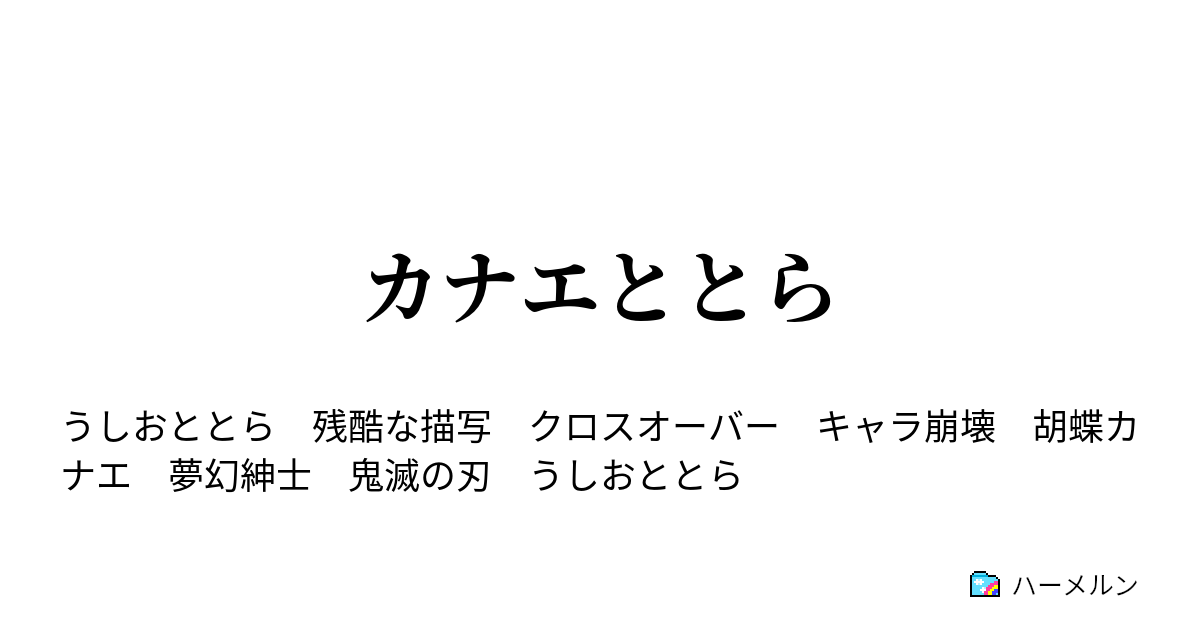 カナエととら

うしおととら　残酷な描写　クロスオーバー　キャラ崩壊　胡蝶カナエ　夢幻紳士　鬼滅の刃　うしおととら

ハーメルン